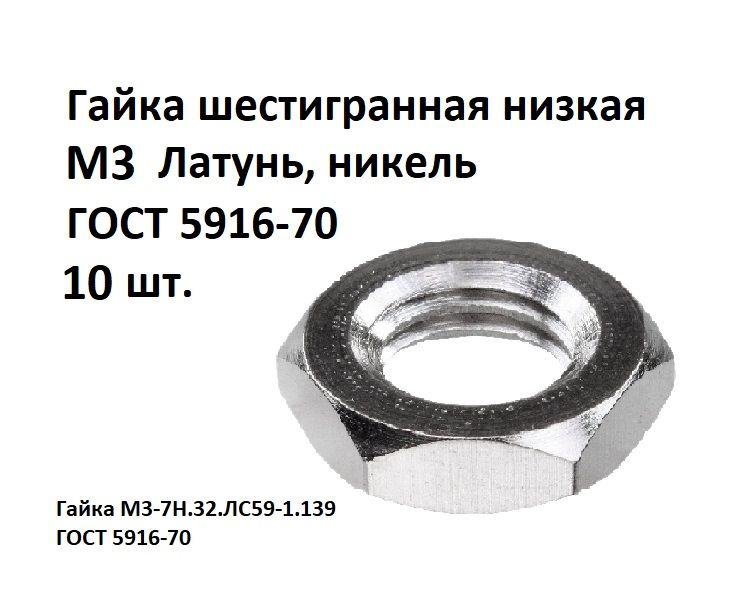 Гайка шестигранная низкая
М3 Латунь, никель
ГОСТ 5916-70
10 шт.

Гайка М3-7Н.32.ЛС59-1.139
ГОСТ 5916-70